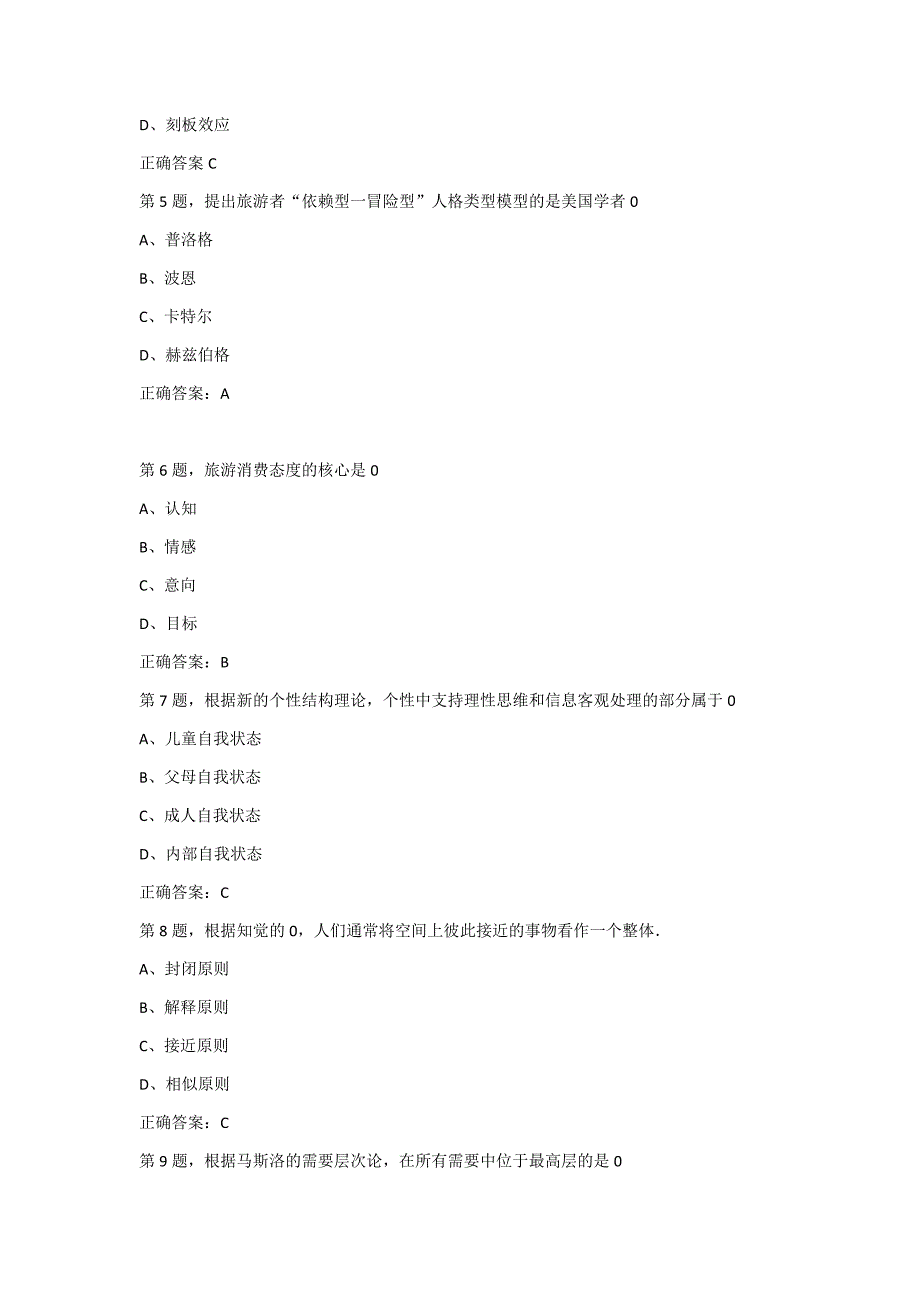 D、刻板效应

正确答案 C

第 5 题，提出旅游者“依赖型一冒险型”人格类型模型的是美国学者 0

A、普洛格

B、波恩

C、卡特尔

D、赫兹伯格

正确答案：A

第 6 题，旅游消费态度的核心是 0

A、认知

B、情感

C、意向

D、目标

正确答案：B

第 7 题，根据新的个性结构理论，个性中支持理性思维和信息客观处理的部分属于 0

A、儿童自我状态

B、父母自我状态

C、成人自我状态

D、内部自我状态

正确答案：C

第 8 题，根据知觉的 0，人们通常将空间上彼此接近的事物看作一个整体.

A、封闭原则

B、解释原则

C、接近原则

D、相似原则

正确答案：C

第 9 题，根据马斯洛的需要层次论，在所有需要中位于最高层的是 0